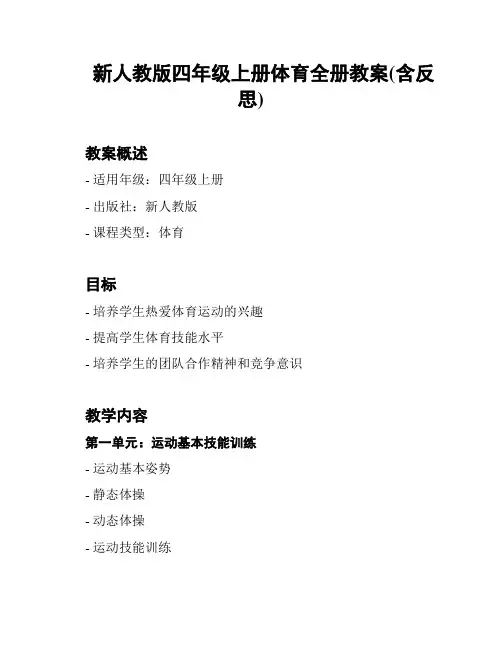 新人教版四年级上册体育全册教案(含反思)

教案概述

- 适用年级：四年级上册
- 出版社：新人教版
- 课程类型：体育

目标

- 培养学生热爱体育运动的兴趣
- 提高学生体育技能水平
- 培养学生的团队合作精神和竞争意识

教学内容

第一单元：运动基本技能训练

- 运动基本姿势
- 静态体操
- 动态体操
- 运动技能训练